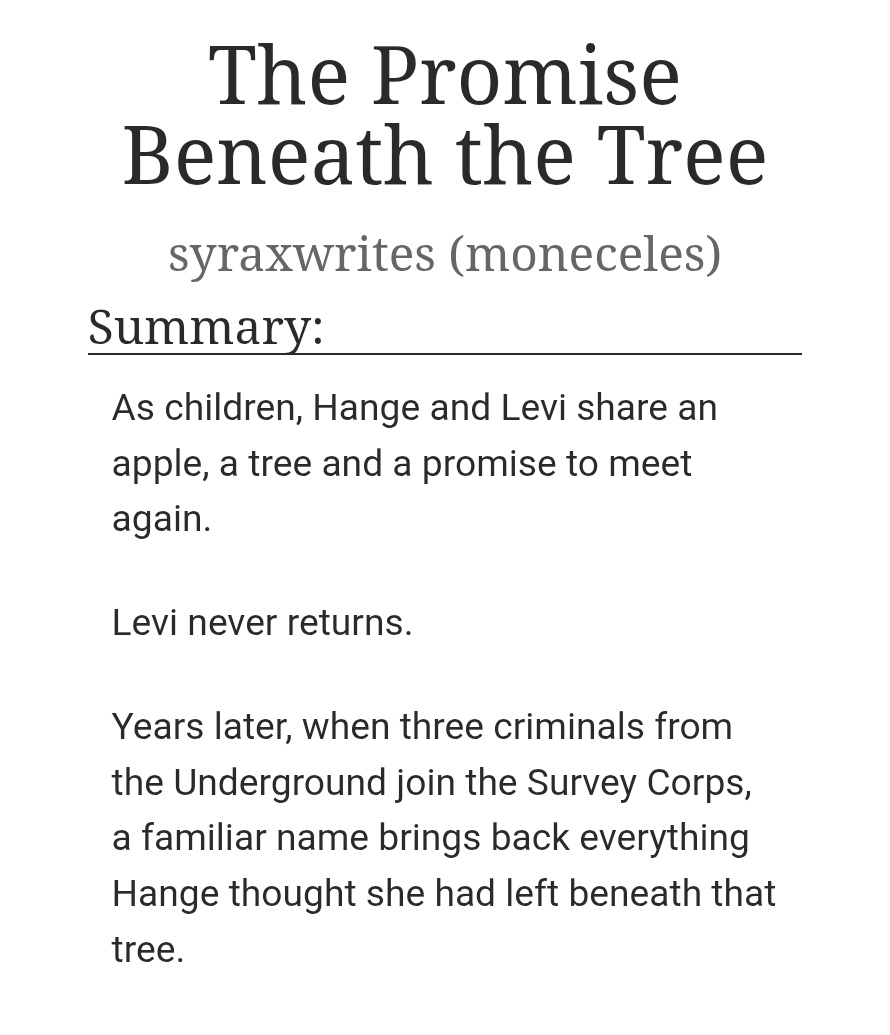 The Promise Beneath the Tree

syraxwrites (moneceles)

Summary:

As children, Hange and Levi share an apple, a tree and a promise to meet again.

Levi never returns.

Years later, when three criminals from the Underground join the Survey Corps, a familiar name brings back everything Hange thought she had left beneath that tree.